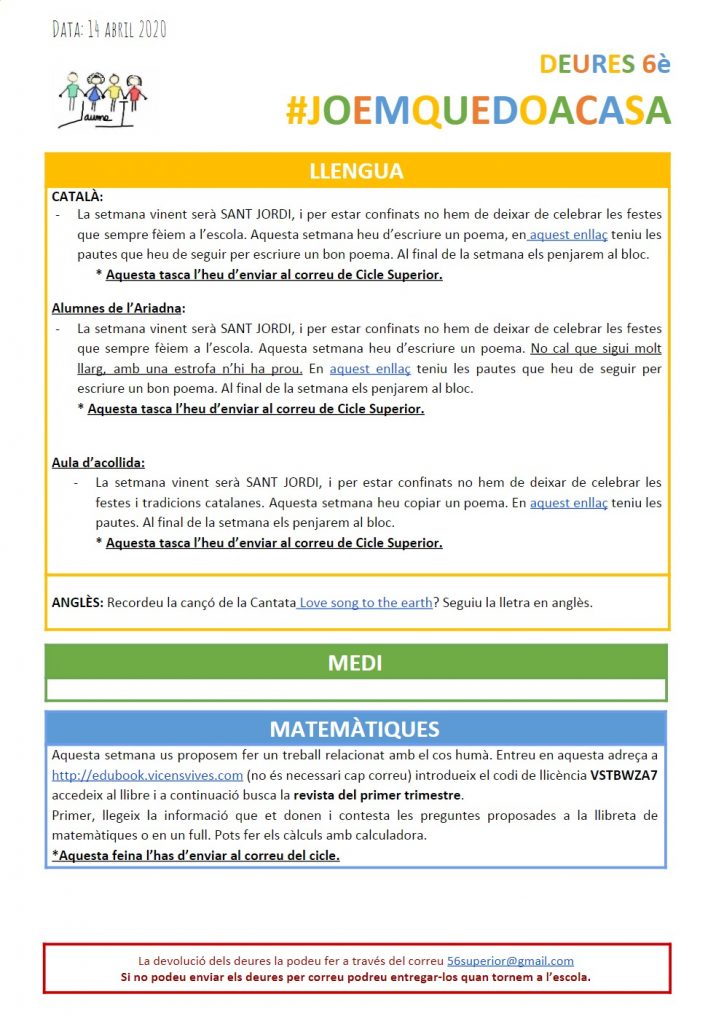 Data: 14 abril 2020

Jaume I

DEURES 6è
#JOEMQUEDOACASA

LLENGUA

CATALÀ:
- La setmana vinent serà SANT JORDI, i per estar confinats no hem de deixar de celebrar les festes que sempre fèiem a l'escola. Aquesta setmana heu d'escriure un poema, en aquest enllaç teniu les pautes que heu de seguir per escriure un bon poema. Al final de la setmana els penjarem al bloc.
* Aquesta tasca l'heu d'enviar al correu de Cicle Superior.

Alumnes de l'Ariadna:
- La setmana vinent serà SANT JORDI, i per estar confinats no hem de deixar de celebrar les festes que sempre fèiem a l'escola. Aquesta setmana heu d'escriure un poema. No cal que sigui molt llarg, amb una estrofa n'hi ha prou. En aquest enllaç teniu les pautes que heu de seguir per escriure un bon poema. Al final de la setmana els penjarem al bloc.
* Aquesta tasca l'heu d'enviar al correu de Cicle Superior.

Aula d'acollida:
- La setmana vinent serà SANT JORDI, i per estar confinats no hem de deixar de celebrar les festes i tradicions catalanes. Aquesta setmana heu copiar un poema. En aquest enllaç teniu les pautes. Al final de la setmana els penjarem al bloc.
* Aquesta tasca l'heu d'enviar al correu de Cicle Superior.

ANGLÈS: Recordeu la cançó de la Cantata Love song to the earth? Seguiu la lletra en anglès.

MEDI

MATEMÀTIQUES

Aquesta setmana us proposem fer un treball relacionat amb el cos humà. Entreu en aquesta adreça a http://edubook.vicensvives.com (no és necessari cap correu) introdueix el codi de llicència VSTBWZA7 accedeix al llibre i a continuació busca la revista del primer trimestre.
Primer, llegeix la informació que et donen i contesta les preguntes proposades a la llibreta de matemàtiques o en un full. Pots fer els càlculs amb calculadora.
*Aquesta feina l'has d'enviar al correu del cicle.

La devolució dels deures la podeu fer a través del correu 56superior@gmail.com
Si no podeu enviar els deures per correu podreu entregar-los quan tornem a l'escola.